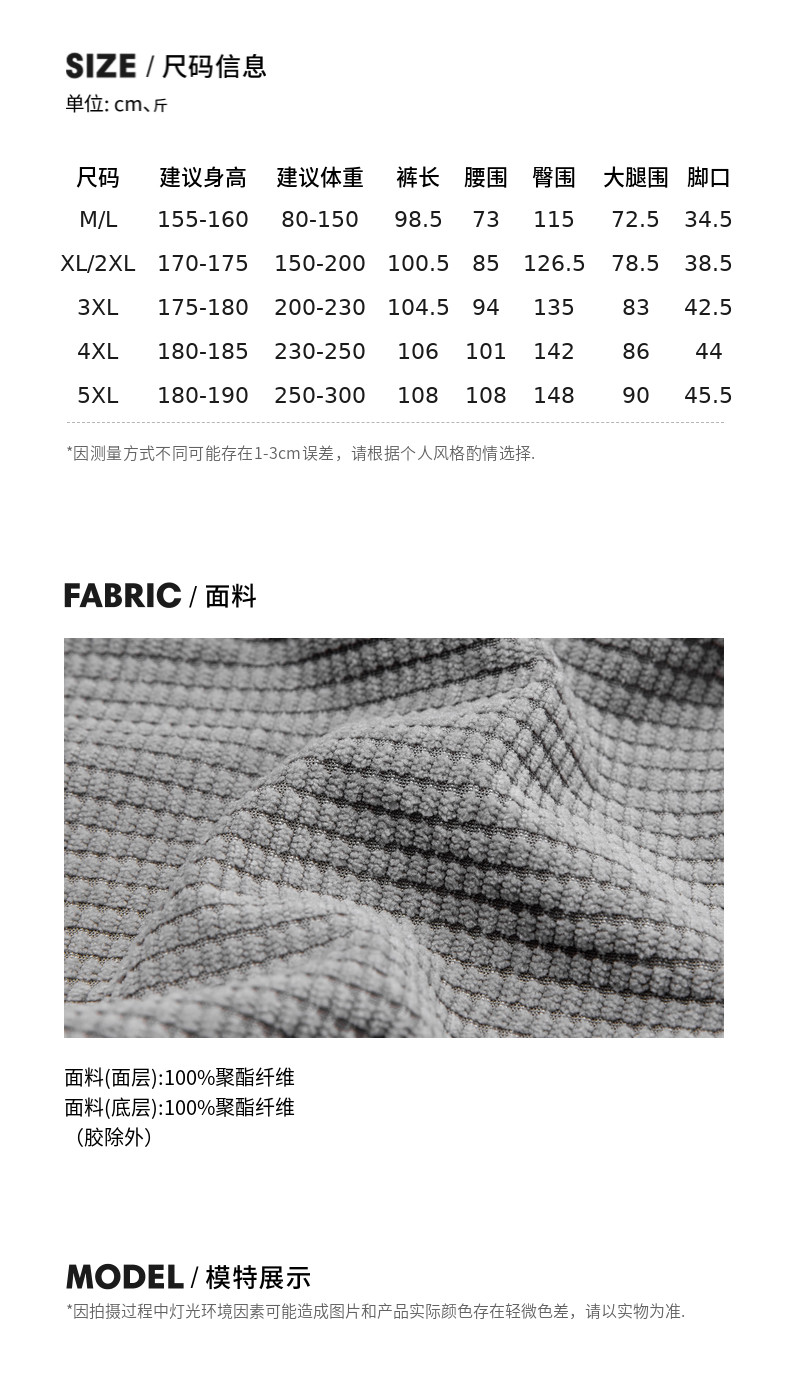 SIZE / 尺码信息
单位: cm、斤

| 尺码 | 建议身高 | 建议体重 | 裤长 | 腰围 | 臀围 | 大腿围 | 脚口 |
|---|---|---|---|---|---|---|---|
| M/L | 155-160 | 80-150 | 98.5 | 73 | 115 | 72.5 | 34.5 |
| XL/2XL | 170-175 | 150-200 | 100.5 | 85 | 126.5 | 78.5 | 38.5 |
| 3XL | 175-180 | 200-230 | 104.5 | 94 | 135 | 83 | 42.5 |
| 4XL | 180-185 | 230-250 | 106 | 101 | 142 | 86 | 44 |
| 5XL | 180-190 | 250-300 | 108 | 108 | 148 | 90 | 45.5 |

*因测量方式不同可能存在1-3cm误差，请根据个人风格酌情选择.

FABRIC / 面料

面料(面层):100%聚酯纤维
面料(底层):100%聚酯纤维
（胶除外）

MODEL / 模特展示
*因拍摄过程中灯光环境因素可能造成图片和产品实际颜色存在轻微色差，请以实物为准.